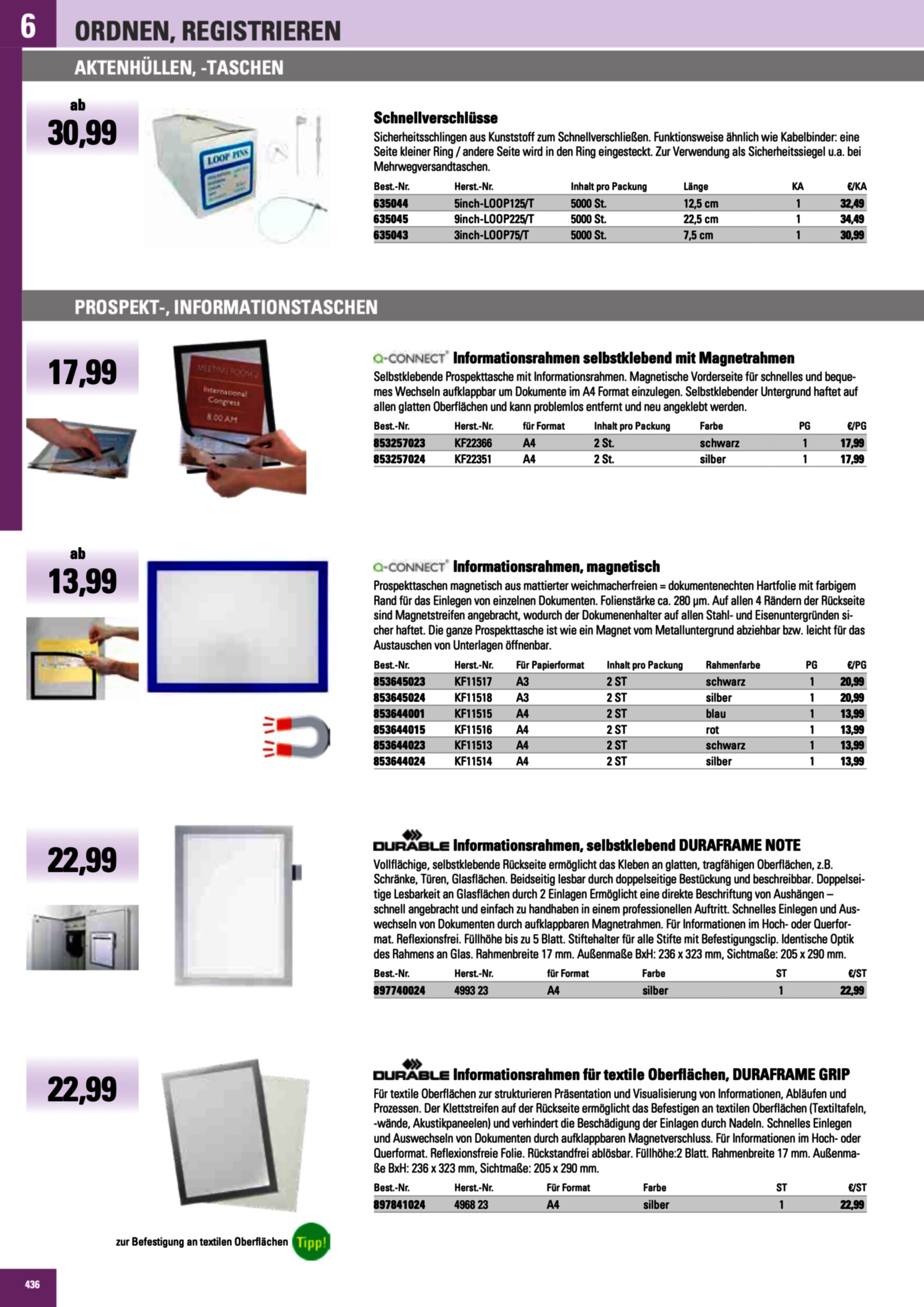 6 ORDNEN, REGISTRIEREN

AKTENHÜLLEN, -TASCHEN

ab
30,99

LOOP PINS

Schnellverschlüsse
Sicherheitsschlingen aus Kunststoff zum Schnellverschließen. Funktionsweise ähnlich wie Kabelbinder: eine Seite kleiner Ring / andere Seite wird in den Ring eingesteckt. Zur Verwendung als Sicherheitssiegel u.a. bei Mehrwegversandtaschen.

| Best.-Nr. | Herst.-Nr. | Inhalt pro Packung | Länge | KA | €/KA |
|---|---|---|---|---|---|
| 635044 | 5inch-LOOP125/T | 5000 St. | 12,5 cm | 1 | 32,49 |
| 635045 | 9inch-LOOP225/T | 5000 St. | 22,5 cm | 1 | 34,49 |
| 635043 | 3inch-LOOP75/T | 5000 St. | 7,5 cm | 1 | 30,99 |

PROSPEKT-, INFORMATIONSTASCHEN

17,99

MEETING ROOM 2
International Congress
8.00 AM

Q-CONNECT Informationsrahmen selbstklebend mit Magnetrahmen
Selbstklebende Prospekttasche mit Informationsrahmen. Magnetische Vorderseite für schnelles und bequemes Wechseln aufklappbar um Dokumente im A4 Format einzulegen. Selbstklebender Untergrund haftet auf allen glatten Oberflächen und kann problemlos entfernt und neu angeklebt werden.

| Best.-Nr. | Herst.-Nr. | für Format | Inhalt pro Packung | Farbe | PG | €/PG |
|---|---|---|---|---|---|---|
| 853257023 | KF22366 | A4 | 2 St. | schwarz | 1 | 17,99 |
| 853257024 | KF22351 | A4 | 2 St. | silber | 1 | 17,99 |

ab
13,99

Q-CONNECT Informationsrahmen, magnetisch
Prospekttaschen magnetisch aus mattierter weichmacherfreien = dokumentenechten Hartfolie mit farbigem Rand für das Einlegen von einzelnen Dokumenten. Folienstärke ca. 280 µm. Auf allen 4 Rändern der Rückseite sind Magnetstreifen angebracht, wodurch der Dokumenenhalter auf allen Stahl- und Eisenuntergründen sicher haftet. Die ganze Prospekttasche ist wie ein Magnet vom Metalluntergrund abziehbar bzw. leicht für das Austauschen von Unterlagen öffnenbar.

| Best.-Nr. | Herst.-Nr. | Für Papierformat | Inhalt pro Packung | Rahmenfarbe | PG | €/PG |
|---|---|---|---|---|---|---|
| 853645023 | KF11517 | A3 | 2 ST | schwarz | 1 | 20,99 |
| 853645024 | KF11518 | A3 | 2 ST | silber | 1 | 20,99 |
| 853644001 | KF11515 | A4 | 2 ST | blau | 1 | 13,99 |
| 853644015 | KF11516 | A4 | 2 ST | rot | 1 | 13,99 |
| 853644023 | KF11513 | A4 | 2 ST | schwarz | 1 | 13,99 |
| 853644024 | KF11514 | A4 | 2 ST | silber | 1 | 13,99 |

22,99

DURABLE Informationsrahmen, selbstklebend DURAFRAME NOTE
Vollflächige, selbstklebende Rückseite ermöglicht das Kleben an glatten, tragfähigen Oberflächen, z.B. Schränke, Türen, Glasflächen. Beidseitig lesbar durch doppelseitige Bestückung und beschreibbar. Doppelseitige Lesbarkeit an Glasflächen durch 2 Einlagen Ermöglicht eine direkte Beschriftung von Aushängen – schnell angebracht und einfach zu handhaben in einem professionellen Auftritt. Schnelles Einlegen und Auswechseln von Dokumenten durch aufklappbaren Magnetrahmen. Für Informationen im Hoch- oder Querformat. Reflexionsfrei. Füllhöhe bis zu 5 Blatt. Stiftehalter für alle Stifte mit Befestigungsclip. Identische Optik des Rahmens an Glas. Rahmenbreite 17 mm. Außenmaße BxH: 236 x 323 mm, Sichtmaße: 205 x 290 mm.

| Best.-Nr. | Herst.-Nr. | für Format | Farbe | ST | €/ST |
|---|---|---|---|---|---|
| 897740024 | 4993 23 | A4 | silber | 1 | 22,99 |

22,99

DURABLE Informationsrahmen für textile Oberflächen, DURAFRAME GRIP
Für textile Oberflächen zur strukturieren Präsentation und Visualisierung von Informationen, Abläufen und Prozessen. Der Klettstreifen auf der Rückseite ermöglicht das Befestigen an textilen Oberflächen (Textiltafeln, -wände, Akustikpaneelen) und verhindert die Beschädigung der Einlagen durch Nadeln. Schnelles Einlegen und Auswechseln von Dokumenten durch aufklappbaren Magnetverschluss. Für Informationen im Hoch- oder Querformat. Reflexionsfreie Folie. Rückstandfrei ablösbar. Füllhöhe:2 Blatt. Rahmenbreite 17 mm. Außenmaße BxH: 236 x 323 mm, Sichtmaße: 205 x 290 mm.

| Best.-Nr. | Herst.-Nr. | Für Format | Farbe | ST | €/ST |
|---|---|---|---|---|---|
| 897841024 | 4968 23 | A4 | silber | 1 | 22,99 |

zur Befestigung an textilen Oberflächen Tipp!

436